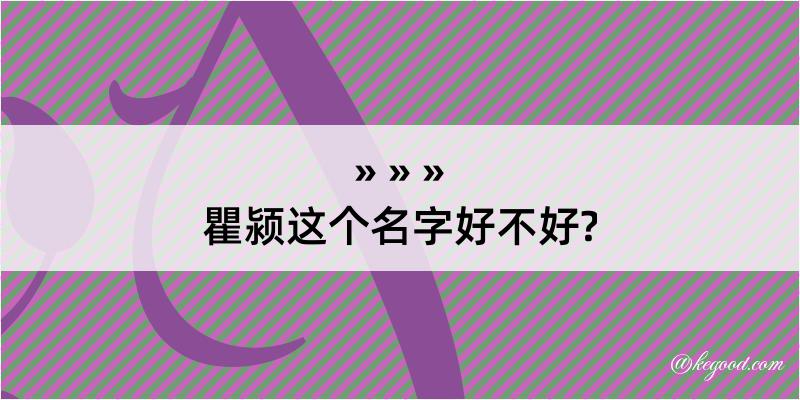 » » »
瞿颍这个名字好不好?

@kegood.com